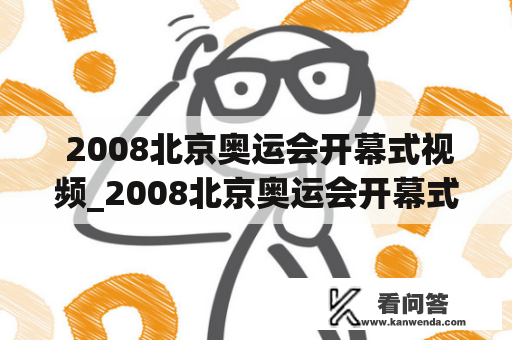 2008北京奥运会开幕式视频_2008北京奥运会开幕式

看问答
www.kanwenda.com